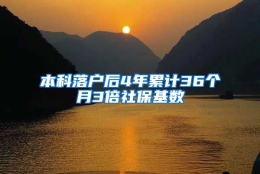 本科落户后4年累计36个月3倍社保基数